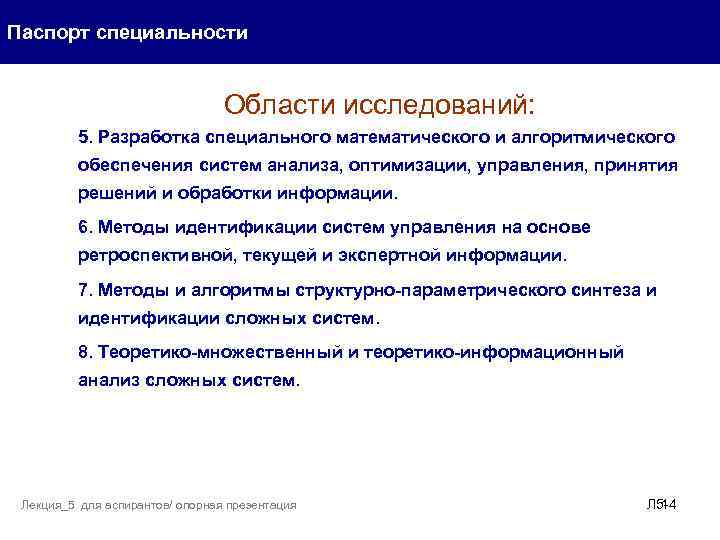 Паспорт специальности

Области исследований:

5. Разработка специального математического и алгоритмического обеспечения систем анализа, оптимизации, управления, принятия решений и обработки информации.

6. Методы идентификации систем управления на основе ретроспективной, текущей и экспертной информации.

7. Методы и алгоритмы структурно-параметрического синтеза и идентификации сложных систем.

8. Теоретико-множественный и теоретико-информационный анализ сложных систем.

Лекция_5 для аспирантов/ опорная презентация

Л5-14